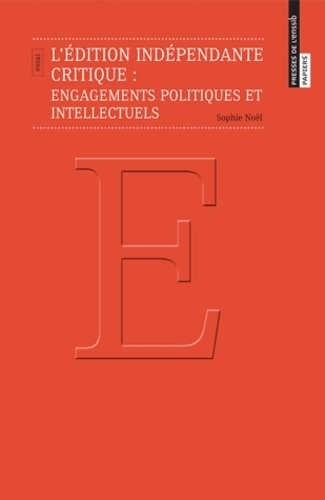 essai

L'ÉDITION INDÉPENDANTE CRITIQUE :
ENGAGEMENTS POLITIQUES ET INTELLECTUELS

Sophie Noël

PRESSES DE L'enssib
PAPIERS

E